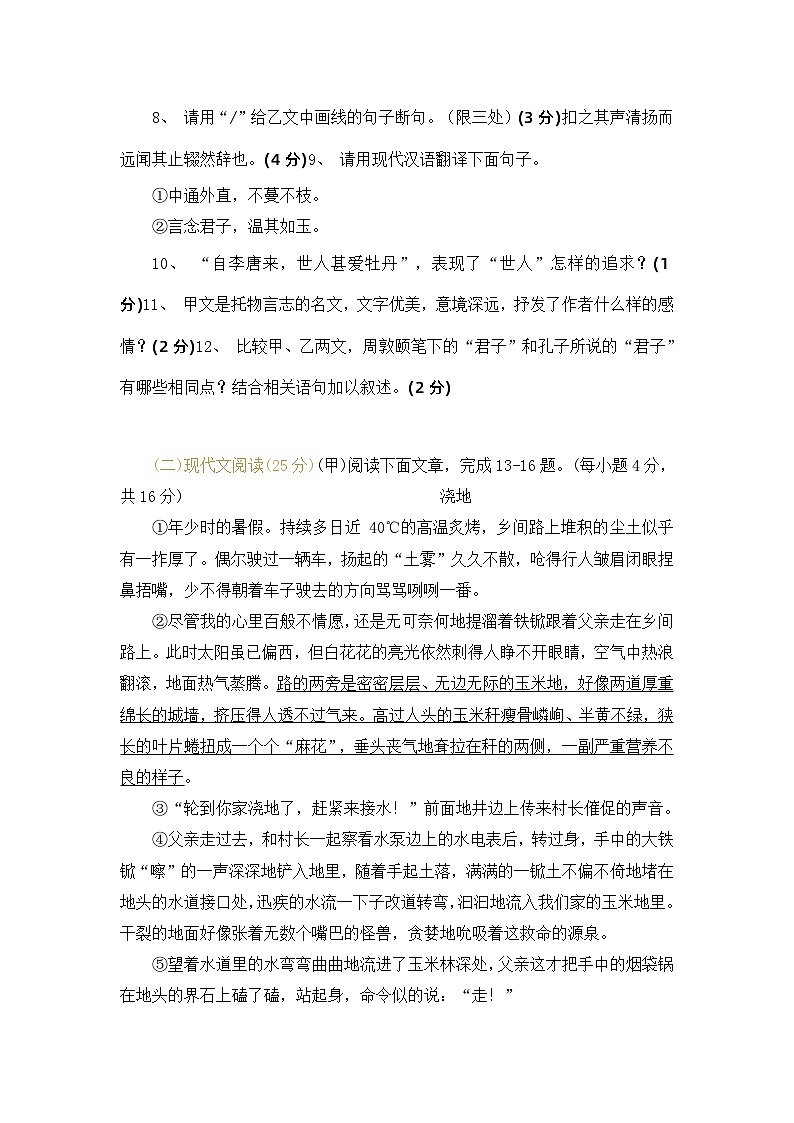 8、 请用“/”给乙文中画线的句子断句。（限三处）(3 分)扣之其声清扬而远闻其止辍然辞也。(4 分)9、 请用现代汉语翻译下面句子。

①中通外直，不蔓不枝。

②言念君子，温其如玉。

10、 “自李唐来，世人甚爱牡丹”，表现了“世人”怎样的追求？(1 分)11、 甲文是托物言志的名文，文字优美，意境深远，抒发了作者什么样的感情？(2 分)12、 比较甲、乙两文，周敦颐笔下的“君子”和孔子所说的“君子”有哪些相同点？结合相关语句加以叙述。(2 分)

(二)现代文阅读(25 分)(甲)阅读下面文章，完成 13-16 题。(每小题 4 分，共 16 分)

浇地

①年少时的暑假。持续多日近 40℃的高温炙烤，乡间路上堆积的尘土似乎有一拃厚了。偶尔驶过一辆车，扬起的“土雾”久久不散，呛得行人皱眉闭眼捏鼻捂嘴，少不得朝着车子驶去的方向骂骂咧咧一番。

②尽管我的心里百般不情愿，还是无可奈何地提溜着铁锨跟着父亲走在乡间路上。此时太阳虽已偏西，但白花花的亮光依然刺得人睁不开眼睛，空气中热浪翻滚，地面热气蒸腾。路的两旁是密密层层、无边无际的玉米地，好像两道厚重绵长的城墙，挤压得人透不过气来。高过人头的玉米秆瘦骨嶙峋、半黄不绿，狭长的叶片蜷扭成一个个“麻花”，垂头丧气地耷拉在秆的两侧，一副严重营养不良的样子。

③“轮到你家浇地了，赶紧来接水！”前面地井边上传来村长催促的声音。

④父亲走过去，和村长一起察看水泵边上的水电表后，转过身，手中的大铁锨“嚓”的一声深深地铲入地里，随着手起土落，满满的一锨土不偏不倚地堵在地头的水道接口处，迅疾的水流一下子改道转弯，汩汩地流入我们家的玉米地里。干裂的地面好像张着无数个嘴巴的怪兽，贪婪地吮吸着这救命的源泉。

⑤望着水道里的水弯弯曲曲地流进了玉米林深处，父亲这才把手中的烟袋锅在地头的界石上磕了磕，站起身，命令似的说：“走！”